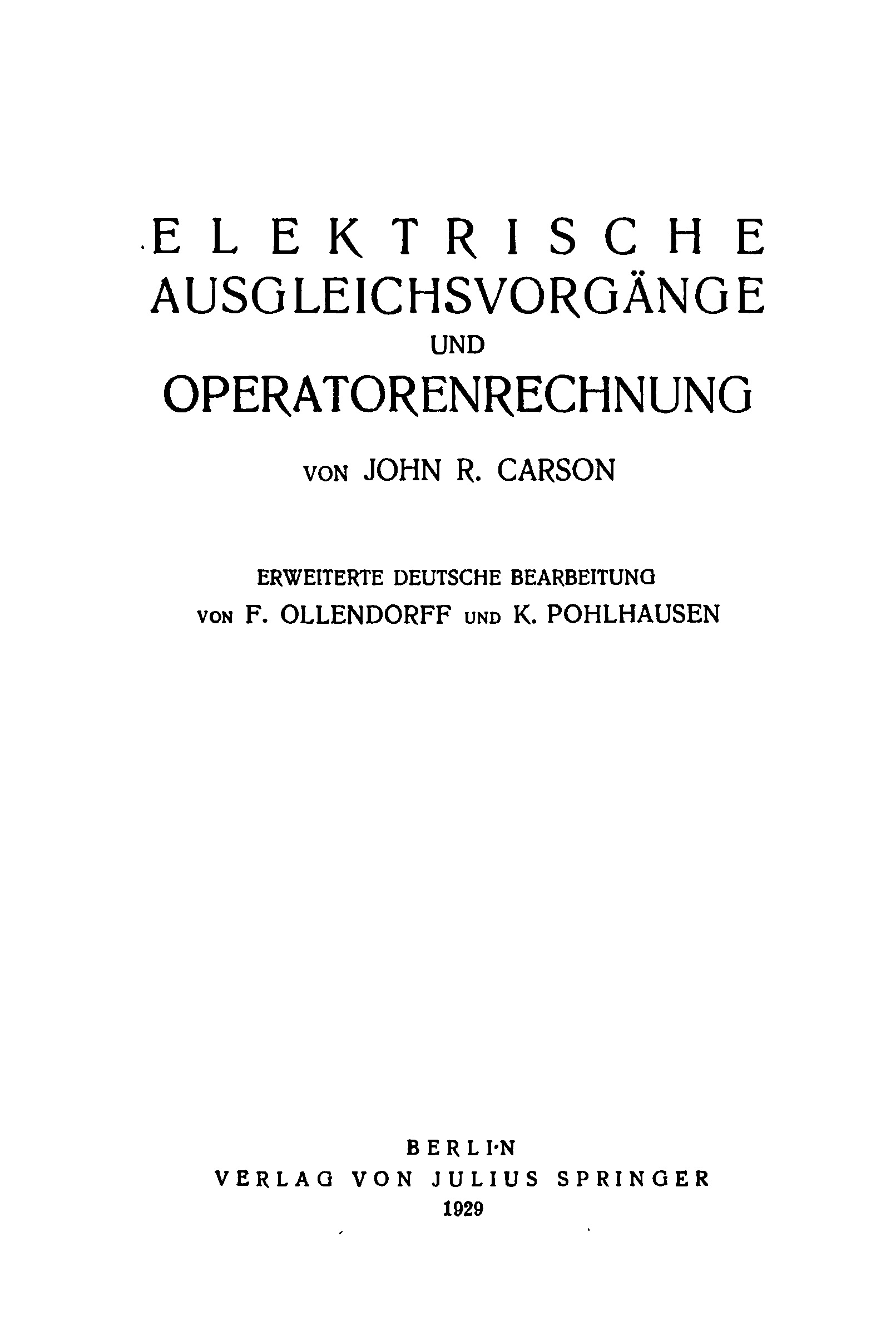 ELEKTRISCHE
AUSGLEICHSVORGÄNGE
UND
OPERATORENRECHNUNG

VON JOHN R. CARSON

ERWEITERTE DEUTSCHE BEARBEITUNG
VON F. OLLENDORFF UND K. POHLHAUSEN

BERLIN
VERLAG VON JULIUS SPRINGER
1929